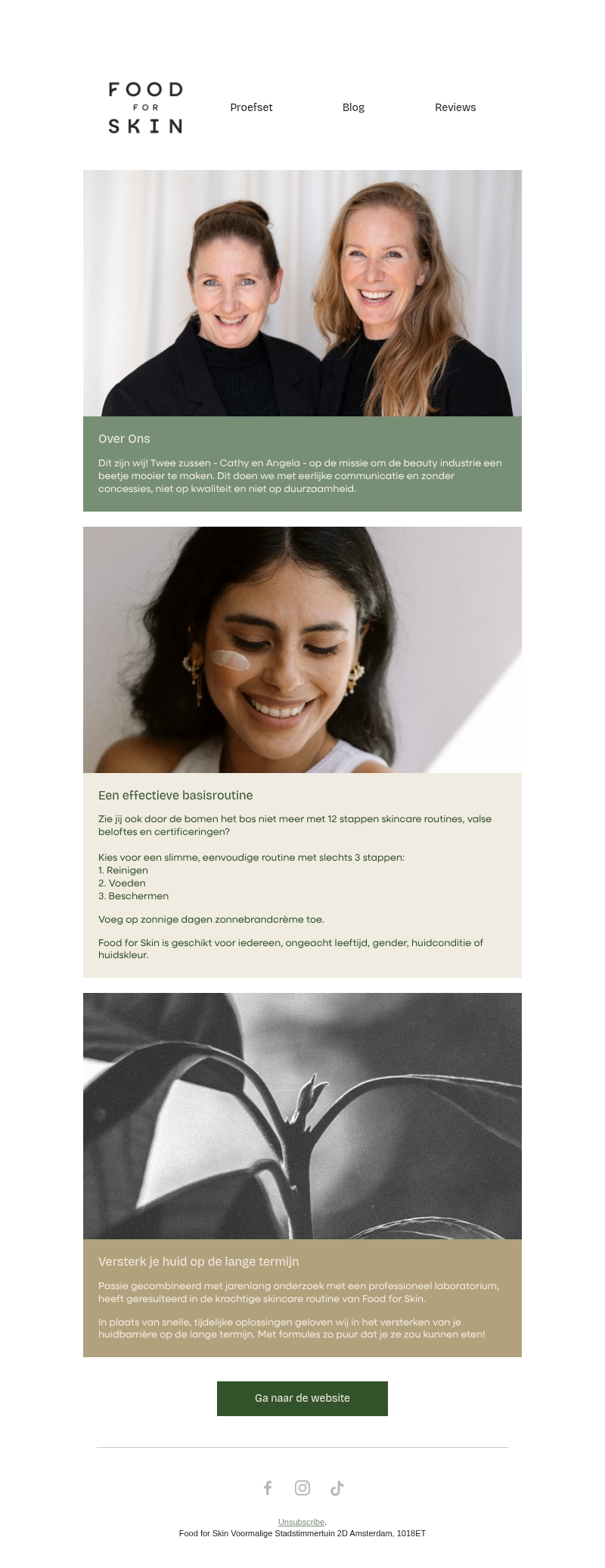 FOOD
FOR
SKIN

Proefset

Blog

Reviews

Over Ons

Dit zijn wij! Twee zussen - Cathy en Angela - op de missie om de beauty industrie een beetje mooier te maken. Dit doen we met eerlijke communicatie en zonder concessies, niet op kwaliteit en niet op duurzaamheid.

Een effectieve basisroutine

Zie jij ook door de bomen het bos niet meer met 12 stappen skincare routines, valse beloftes en certificeringen?

Kies voor een slimme, eenvoudige routine met slechts 3 stappen:
1. Reinigen
2. Voeden
3. Beschermen

Voeg op zonnige dagen zonnebrandcrème toe.

Food for Skin is geschikt voor iedereen, ongeacht leeftijd, gender, huidconditie of huidskleur.

Versterk je huid op de lange termijn

Passie gecombineerd met jarenlang onderzoek met een professioneel laboratorium, heeft geresulteerd in de krachtige skincare routine van Food for Skin.

In plaats van snelle, tijdelijke oplossingen geloven wij in het versterken van je huidbarrière op de lange termijn. Met formules zo puur dat je ze zou kunnen eten!

Ga naar de website

Unsubscribe.
Food for Skin Voormalige Stadstimmertuin 2D Amsterdam, 1018ET